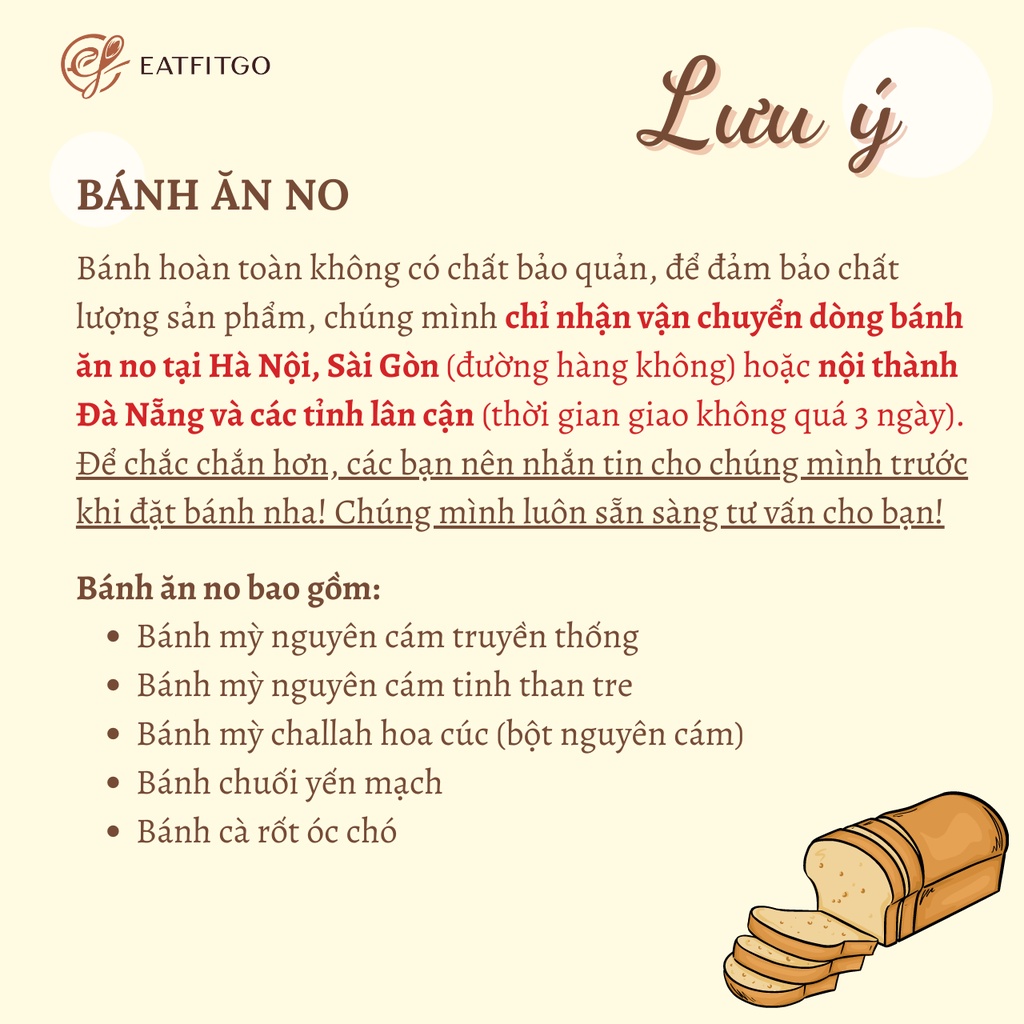 EATFITGO

Lưu ý

BÁNH ĂN NO

Bánh hoàn toàn không có chất bảo quản, để đảm bảo chất lượng sản phẩm, chúng mình chỉ nhận vận chuyển dòng bánh ăn no tại Hà Nội, Sài Gòn (đường hàng không) hoặc nội thành Đà Nẵng và các tỉnh lân cận (thời gian giao không quá 3 ngày). Để chắc chắn hơn, các bạn nên nhắn tin cho chúng mình trước khi đặt bánh nha! Chúng mình luôn sẵn sàng tư vấn cho bạn!

Bánh ăn no bao gồm:
• Bánh mỳ nguyên cám truyền thống
• Bánh mỳ nguyên cám tinh than tre
• Bánh mỳ challah hoa cúc (bột nguyên cám)
• Bánh chuối yến mạch
• Bánh cà rốt óc chó